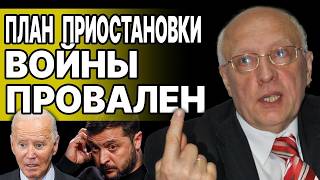 ПЛАН ПРИОСТАНОВКИ
ВОЙНЫ
ПРОВАЛЕН